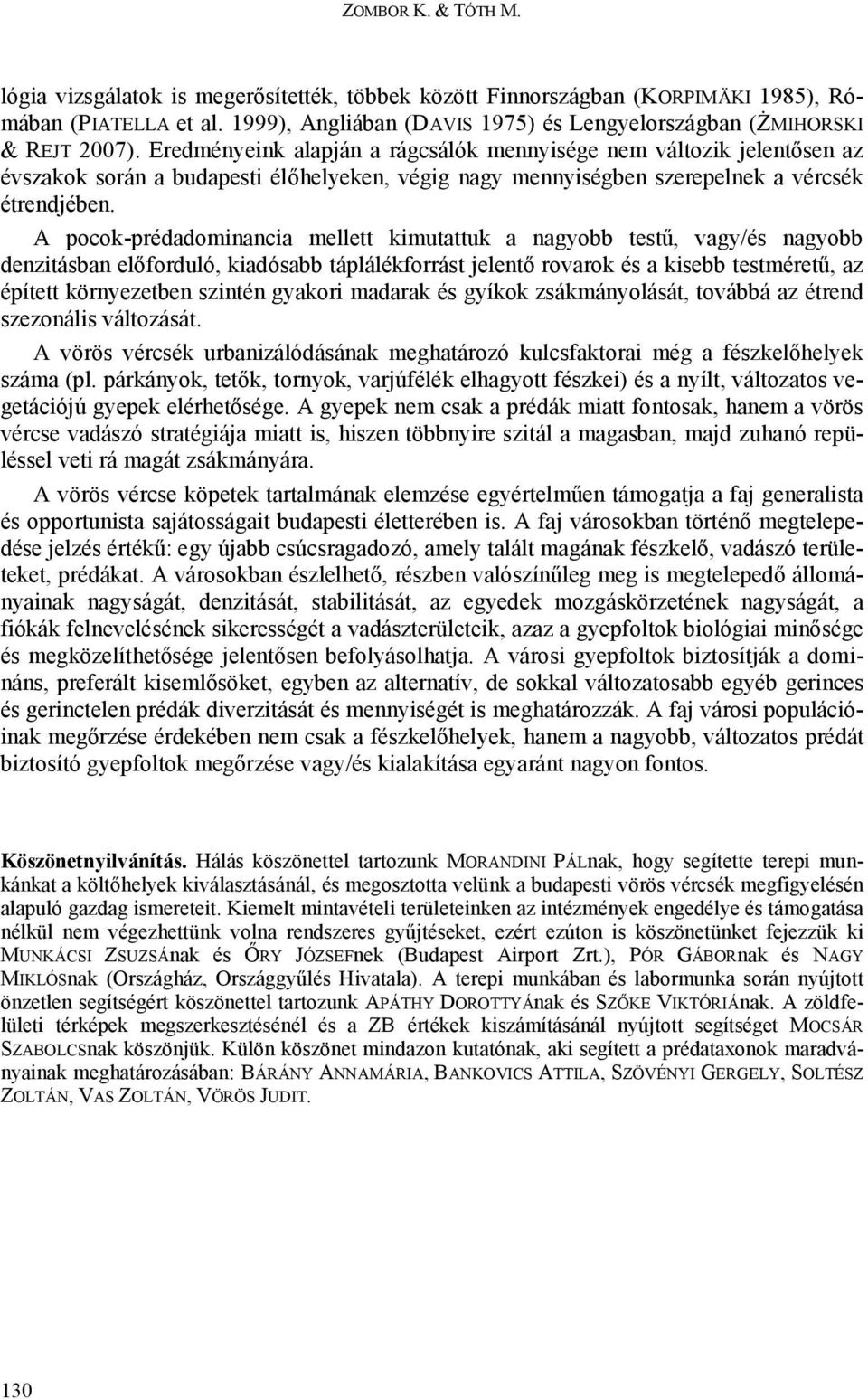 ZOMBOR K. & TÓTH M.

lógia vizsgálatok is megerősítették, többek között Finnországban (KORPIMÄKI 1985), Rómában (PIATELLA et al. 1999), Angliában (DAVIS 1975) és Lengyelországban (ŻMIHORSKI & REJT 2007). Eredményeink alapján a rágcsálók mennyisége nem változik jelentősen az évszakok során a budapesti élőhelyeken, végig nagy mennyiségben szerepelnek a vércsék étrendjében.

A pocok-prédadominancia mellett kimutattuk a nagyobb testű, vagy/és nagyobb denzitásban előforduló, kiadósabb táplálékforrást jelentő rovarok és a kisebb testméretű, az épített környezetben szintén gyakori madarak és gyíkok zsákmányolását, továbbá az étrend szezonális változását.

A vörös vércsék urbanizálódásának meghatározó kulcsfaktorai még a fészkelőhelyek száma (pl. párkányok, tetők, tornyok, varjúfélék elhagyott fészkei) és a nyílt, változatos vegetációjú gyepek elérhetősége. A gyepek nem csak a prédák miatt fontosak, hanem a vörös vércse vadászó stratégiája miatt is, hiszen többnyire szitál a magasban, majd zuhanó repüléssel veti rá magát zsákmányára.

A vörös vércse köpetek tartalmának elemzése egyértelműen támogatja a faj generalista és opportunista sajátosságait budapesti életterében is. A faj városokban történő megtelepedése jelzés értékű: egy újabb csúcsragadozó, amely talált magának fészkelő, vadászó területeket, prédákat. A városokban észlelhető, részben valószínűleg meg is megtelepedő állományainak nagyságát, denzitását, stabilitását, az egyedek mozgáskörzetének nagyságát, a fiókák felnevelésének sikerességét a vadászterületeik, azaz a gyepfoltok biológiai minősége és megközelíthetősége jelentősen befolyásolhatja. A városi gyepfoltok biztosítják a domináns, preferált kisemlősöket, egyben az alternatív, de sokkal változatosabb egyéb gerinces és gerinctelen prédák diverzitását és mennyiségét is meghatározzák. A faj városi populációinak megőrzése érdekében nem csak a fészkelőhelyek, hanem a nagyobb, változatos prédát biztosító gyepfoltok megőrzése vagy/és kialakítása egyaránt nagyon fontos.

Köszönetnyilvánítás. Hálás köszönettel tartozunk MORANDINI PÁLnak, hogy segítette terepi munkánkat a költőhelyek kiválasztásánál, és megosztotta velünk a budapesti vörös vércsék megfigyelésén alapuló gazdag ismereteit. Kiemelt mintavételi területeinken az intézmények engedélye és támogatása nélkül nem végezhettünk volna rendszeres gyűjtéseket, ezért ezúton is köszönetünket fejezzük ki MUNKÁCSI ZSUZSÁnak és ŐRY JÓZSEFnek (Budapest Airport Zrt.), PÓR GÁBORnak és NAGY MIKLÓSnak (Országház, Országgyűlés Hivatala). A terepi munkában és labormunka során nyújtott önzetlen segítségért köszönettel tartozunk APÁTHY DOROTTYÁnak és SZŐKE VIKTÓRIÁnak. A zöldfelületi térképek megszerkesztésénél és a ZB értékek kiszámításánál nyújtott segítséget MOCSÁR SZABOLCSnak köszönjük. Külön köszönet mindazon kutatónak, aki segített a prédataxonok maradványainak meghatározásában: BÁRÁNY ANNAMÁRIA, BANKOVICS ATTILA, SZÖVÉNYI GERGELY, SOLTÉSZ ZOLTÁN, VAS ZOLTÁN, VÖRÖS JUDIT.

130